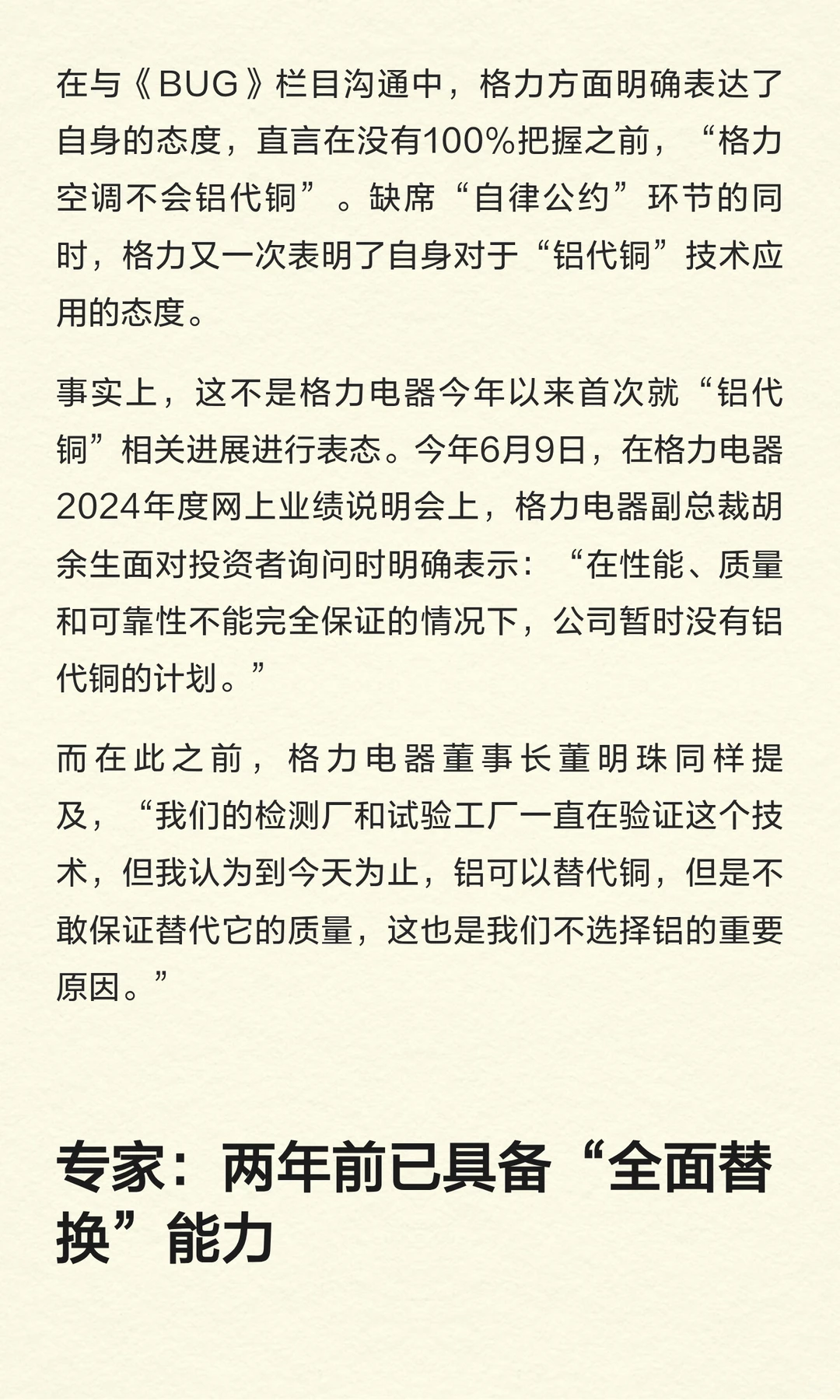 在与《BUG》栏目沟通中，格力方面明确表达了自身的态度，直言在没有100%把握之前，“格力空调不会铝代铜”。缺席“自律公约”环节的同时，格力又一次表明了自身对于“铝代铜”技术应用的态度。

事实上，这不是格力电器今年以来首次就“铝代铜”相关进展进行表态。今年6月9日，在格力电器2024年度网上业绩说明会上，格力电器副总裁胡余生面对投资者询问时明确表示：“在性能、质量和可靠性不能完全保证的情况下，公司暂时没有铝代铜的计划。”

而在此之前，格力电器董事长董明珠同样提及，“我们的检测厂和试验工厂一直在验证这个技术，但我认为到今天为止，铝可以替代铜，但是不敢保证替代它的质量，这也是我们不选择铝的重要原因。”

专家：两年前已具备“全面替换”能力